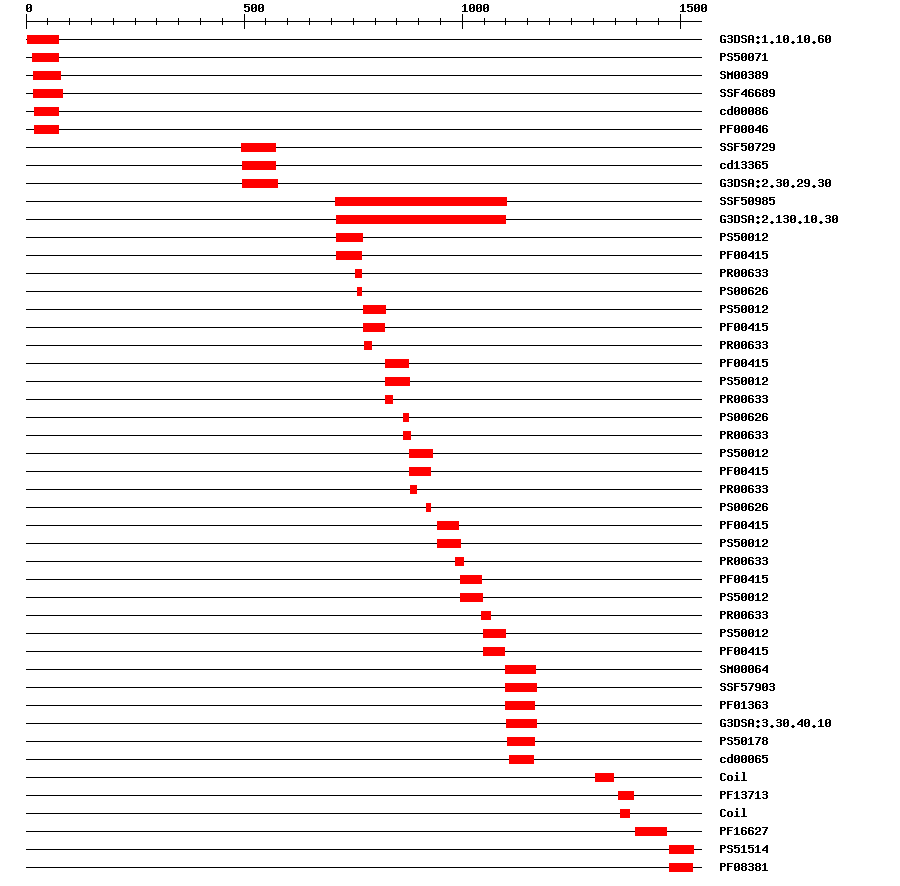 0 500 1000 1500

G3DSA:1.10.10.60
PS50071
SM00389
SSF46689
cd00086
PF00046
SSF50729
cd13365
G3DSA:2.30.29.30
SSF50985
G3DSA:2.130.10.30
PS50012
PF00415
PR00633
PS00626
PS50012
PF00415
PR00633
PF00415
PS50012
PR00633
PS00626
PR00633
PS50012
PF00415
PR00633
PS00626
PF00415
PS50012
PR00633
PF00415
PS50012
PR00633
PS50012
PF00415
SM00064
SSF57903
PF01363
G3DSA:3.30.40.10
PS50178
cd00065
Coil
PF13713
Coil
PF16627
PS51514
PF08381